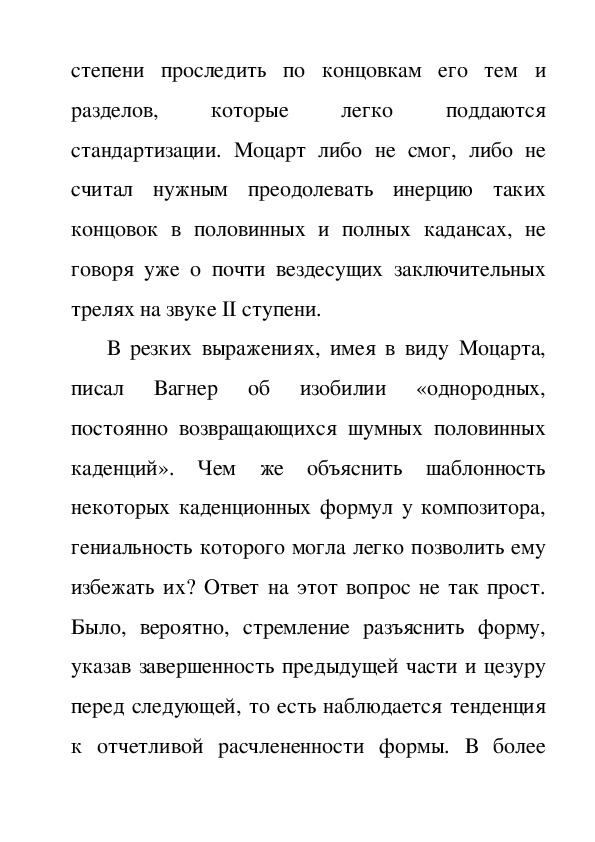 степени проследить по концовкам его тем и разделов, которые легко поддаются стандартизации. Моцарт либо не смог, либо не считал нужным преодолевать инерцию таких концовок в половинных и полных кадансах, не говоря уже о почти вездесущих заключительных трелях на звуке II ступени.

В резких выражениях, имея в виду Моцарта, писал Вагнер об изобилии «однородных, постоянно возвращающихся шумных половинных каденций». Чем же объяснить шаблонность некоторых каденционных формул у композитора, гениальность которого могла легко позволить ему избежать их? Ответ на этот вопрос не так прост. Было, вероятно, стремление разъяснить форму, указав завершенность предыдущей части и цезуру перед следующей, то есть наблюдается тенденция к отчетливой расчлененности формы. В более